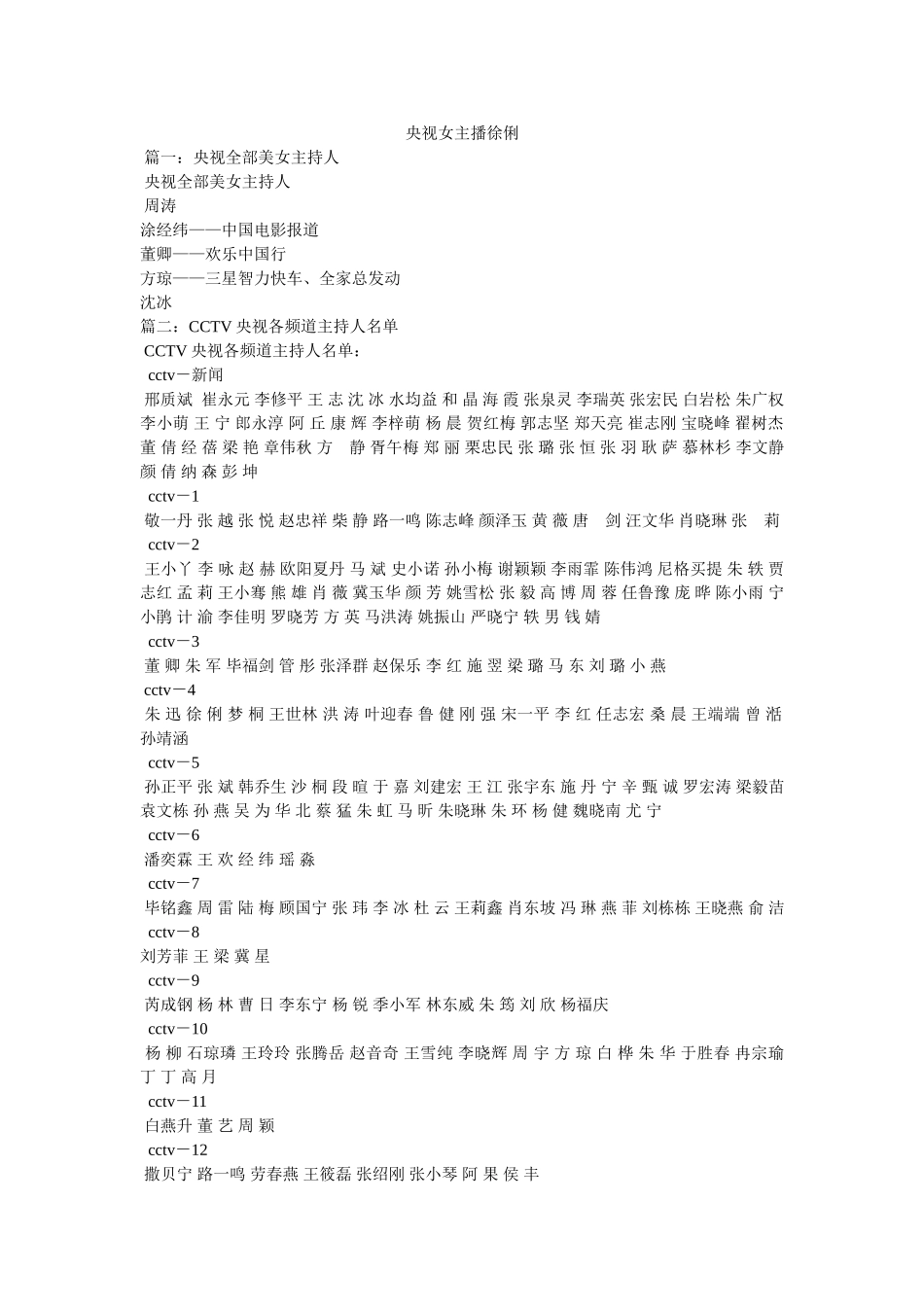 央视女主播徐俐

篇一：央视全部美女主持人

央视全部美女主持人

周涛

涂经纬——中国电影报道

董卿——欢乐中国行

方琼——三星智力快车、全家总发动

沈冰

篇二：CCTV 央视各频道主持人名单

CCTV 央视各频道主持人名单：

cctv－新闻

邢质斌 崔永元 李修平 王 志 沈 冰 水均益 和 晶 海 霞 张泉灵 李瑞英 张宏民 白岩松 朱广权 李小萌 王 宁 郎永淳 阿 丘 康 辉 李梓萌 杨 晨 贺红梅 郭志坚 郑天亮 崔志刚 宝晓峰 翟树杰 董 倩 经 蓓 梁 艳 章伟秋 方 静 胥午梅 郑 丽 栗忠民 张 璐 张 恒 张 羽 耿 萨 慕林杉 李文静 颜 倩 纳 森 彭 坤

cctv－1

敬一丹 张 越 张 悦 赵忠祥 柴 静 路一鸣 陈志峰 颜泽玉 黄 薇 唐 剑 汪文华 肖晓琳 张 莉

cctv－2

王小丫 李 咏 赵 赫 欧阳夏丹 马 斌 史小诺 孙小梅 谢颖颖 李雨霏 陈伟鸿 尼格买提 朱 轶 贾志红 孟 莉 王小骞 熊 雄 肖 薇 冀玉华 颜 芳 姚雪松 张 毅 高 博 周 蓉 任鲁豫 庞 晔 陈小雨 宁小鹃 计 渝 李佳明 罗晓芳 方 英 马洪涛 姚振山 严晓宁 轶 男 钱 婧

cctv－3

董 卿 朱 军 毕福剑 管 彤 张泽群 赵保乐 李 红 施 翌 梁 璐 马 东 刘 璐 小 燕

cctv－4

朱 迅 徐 俐 梦 桐 王世林 洪 涛 叶迎春 鲁 健 刚 强 宋一平 李 红 任志宏 桑 晨 王端端 曾 湉 孙靖涵

cctv－5

孙正平 张 斌 韩乔生 沙 桐 段 暄 于 嘉 刘建宏 王 江 张宇东 施 丹 宁 辛 甄 诚 罗宏涛 梁毅苗 袁文栋 孙 燕 吴 为 华 北 蔡 猛 朱 虹 马 昕 朱晓琳 朱 环 杨 健 魏晓南 尤 宁

cctv－6

潘奕霖 王 欢 经 纬 瑶 淼

cctv－7

毕铭鑫 周 雷 陆 梅 顾国宁 张 玮 李 冰 杜 云 王莉鑫 肖东坡 冯 琳 燕 菲 刘栋栋 王晓燕 俞 洁

cctv－8

刘芳菲 王 梁 冀 星

cctv－9

芮成钢 杨 林 曹 日 李东宁 杨 锐 季小军 林东威 朱 筠 刘 欣 杨福庆

cctv－10

杨 柳 石琼璘 王玲玲 张腾岳 赵音奇 王雪纯 李晓辉 周 宇 方 琼 白 桦 朱 华 于胜春 冉宗瑜 丁 丁 高 月

cctv－11

白燕升 董 艺 周 颖

cctv－12

撒贝宁 路一鸣 劳春燕 王筱磊 张绍刚 张小琴 阿 果 侯 丰